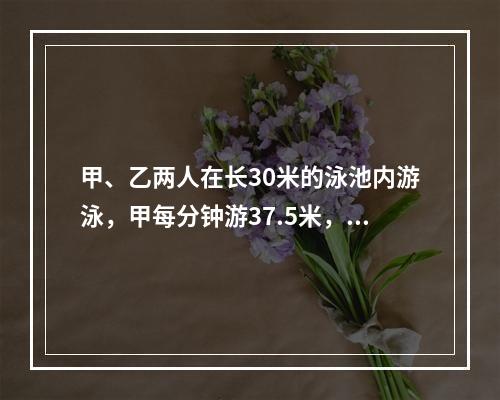 甲、乙两人在长30米的泳池内游泳，甲每分钟游37.5米，...